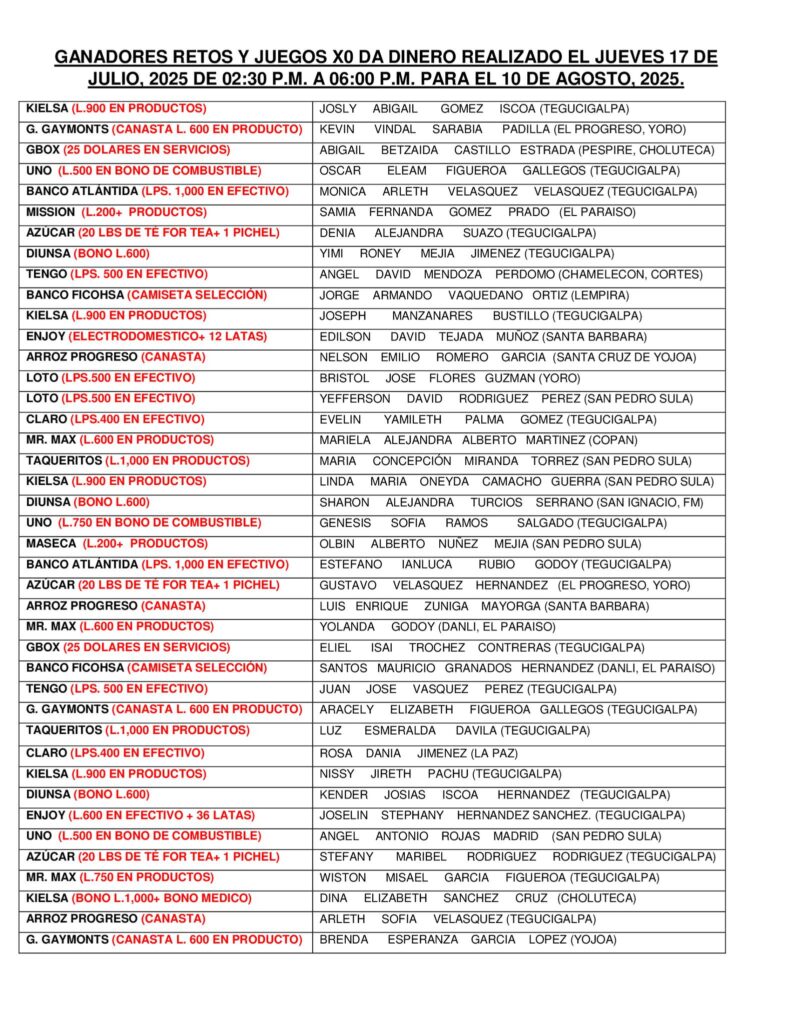 GANADORES RETOS Y JUEGOS X0 DA DINERO REALIZADO EL JUEVES 17 DE JULIO, 2025 DE 02:30 P.M. A 06:00 P.M. PARA EL 10 DE AGOSTO, 2025.

| | |
|---|---|
| KIELSA (L.900 EN PRODUCTOS) | JOSLY ABIGAIL GOMEZ ISCOA (TEGUCIGALPA) |
| G. GAYMONTS (CANASTA L. 600 EN PRODUCTO) | KEVIN VINDAL SARABIA PADILLA (EL PROGRESO, YORO) |
| GBOX (25 DOLARES EN SERVICIOS) | ABIGAIL BETZAIDA CASTILLO ESTRADA (PESPIRE, CHOLUTECA) |
| UNO (L.500 EN BONO DE COMBUSTIBLE) | OSCAR ELEAM FIGUEROA GALLEGOS (TEGUCIGALPA) |
| BANCO ATLÁNTIDA (LPS. 1,000 EN EFECTIVO) | MONICA ARLETH VELASQUEZ VELASQUEZ (TEGUCIGALPA) |
| MISSION (L.200+ PRODUCTOS) | SAMIA FERNANDA GOMEZ PRADO (EL PARAISO) |
| AZÚCAR (20 LBS DE TÉ FOR TEA+ 1 PICHEL) | DENIA ALEJANDRA SUAZO (TEGUCIGALPA) |
| DIUNSA (BONO L.600) | YIMI RONEY MEJIA JIMENEZ (TEGUCIGALPA) |
| TENGO (LPS. 500 EN EFECTIVO) | ANGEL DAVID MENDOZA PERDOMO (CHAMELECON, CORTES) |
| BANCO FICOHSA (CAMISETA SELECCIÓN) | JORGE ARMANDO VAQUEDANO ORTIZ (LEMPIRA) |
| KIELSA (L.900 EN PRODUCTOS) | JOSEPH MANZANARES BUSTILLO (TEGUCIGALPA) |
| ENJOY (ELECTRODOMESTICO+ 12 LATAS) | EDILSON DAVID TEJADA MUÑOZ (SANTA BARBARA) |
| ARROZ PROGRESO (CANASTA) | NELSON EMILIO ROMERO GARCIA (SANTA CRUZ DE YOJOA) |
| LOTO (LPS.500 EN EFECTIVO) | BRISTOL JOSE FLORES GUZMAN (YORO) |
| LOTO (LPS.500 EN EFECTIVO) | YEFFERSON DAVID RODRIGUEZ PEREZ (SAN PEDRO SULA) |
| CLARO (LPS.400 EN EFECTIVO) | EVELIN YAMILETH PALMA GOMEZ (TEGUCIGALPA) |
| MR. MAX (L.600 EN PRODUCTOS) | MARIELA ALEJANDRA ALBERTO MARTINEZ (COPAN) |
| TAQUERITOS (L.1,000 EN PRODUCTOS) | MARIA CONCEPCIÓN MIRANDA TORREZ (SAN PEDRO SULA) |
| KIELSA (L.900 EN PRODUCTOS) | LINDA MARIA ONEYDA CAMACHO GUERRA (SAN PEDRO SULA) |
| DIUNSA (BONO L.600) | SHARON ALEJANDRA TURCIOS SERRANO (SAN IGNACIO, FM) |
| UNO (L.750 EN BONO DE COMBUSTIBLE) | GENESIS SOFIA RAMOS SALGADO (TEGUCIGALPA) |
| MASECA (L.200+ PRODUCTOS) | OLBIN ALBERTO NUÑEZ MEJIA (SAN PEDRO SULA) |
| BANCO ATLÁNTIDA (LPS. 1,000 EN EFECTIVO) | ESTEFANO IANLUCA RUBIO GODOY (TEGUCIGALPA) |
| AZÚCAR (20 LBS DE TÉ FOR TEA+ 1 PICHEL) | GUSTAVO VELASQUEZ HERNANDEZ (EL PROGRESO, YORO) |
| ARROZ PROGRESO (CANASTA) | LUIS ENRIQUE ZUNIGA MAYORGA (SANTA BARBARA) |
| MR. MAX (L.600 EN PRODUCTOS) | YOLANDA GODOY (DANLI, EL PARAISO) |
| GBOX (25 DOLARES EN SERVICIOS) | ELIEL ISAI TROCHEZ CONTRERAS (TEGUCIGALPA) |
| BANCO FICOHSA (CAMISETA SELECCIÓN) | SANTOS MAURICIO GRANADOS HERNANDEZ (DANLI, EL PARAISO) |
| TENGO (LPS. 500 EN EFECTIVO) | JUAN JOSE VASQUEZ PEREZ (TEGUCIGALPA) |
| G. GAYMONTS (CANASTA L. 600 EN PRODUCTO) | ARACELY ELIZABETH FIGUEROA GALLEGOS (TEGUCIGALPA) |
| TAQUERITOS (L.1,000 EN PRODUCTOS) | LUZ ESMERALDA DAVILA (TEGUCIGALPA) |
| CLARO (LPS.400 EN EFECTIVO) | ROSA DANIA JIMENEZ (LA PAZ) |
| KIELSA (L.900 EN PRODUCTOS) | NISSY JIRETH PACHU (TEGUCIGALPA) |
| DIUNSA (BONO L.600) | KENDER JOSIAS ISCOA HERNANDEZ (TEGUCIGALPA) |
| ENJOY (L.600 EN EFECTIVO + 36 LATAS) | JOSELIN STEPHANY HERNANDEZ SANCHEZ. (TEGUCIGALPA) |
| UNO (L.500 EN BONO DE COMBUSTIBLE) | ANGEL ANTONIO ROJAS MADRID (SAN PEDRO SULA) |
| AZÚCAR (20 LBS DE TÉ FOR TEA+ 1 PICHEL) | STEFANY MARIBEL RODRIGUEZ RODRIGUEZ (TEGUCIGALPA) |
| MR. MAX (L.750 EN PRODUCTOS) | WISTON MISAEL GARCIA FIGUEROA (TEGUCIGALPA) |
| KIELSA (BONO L.1,000+ BONO MEDICO) | DINA ELIZABETH SANCHEZ CRUZ (CHOLUTECA) |
| ARROZ PROGRESO (CANASTA) | ARLETH SOFIA VELASQUEZ (TEGUCIGALPA) |
| G. GAYMONTS (CANASTA L. 600 EN PRODUCTO) | BRENDA ESPERANZA GARCIA LOPEZ (YOJOA) |